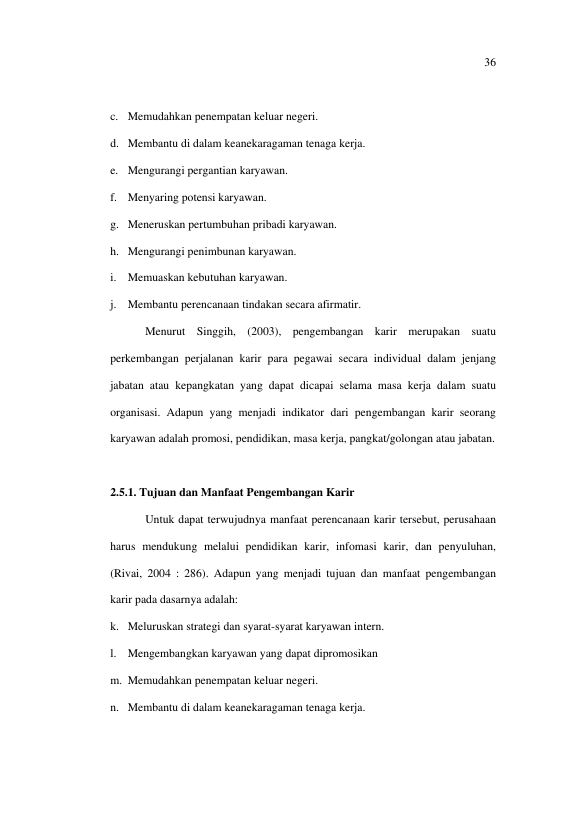 36

c. Memudahkan penempatan keluar negeri.

d. Membantu di dalam keanekaragaman tenaga kerja.

e. Mengurangi pergantian karyawan.

f. Menyaring potensi karyawan.

g. Meneruskan pertumbuhan pribadi karyawan.

h. Mengurangi penimbunan karyawan.

i. Memuaskan kebutuhan karyawan.

j. Membantu perencanaan tindakan secara afirmatir.

Menurut Singgih, (2003), pengembangan karir merupakan suatu perkembangan perjalanan karir para pegawai secara individual dalam jenjang jabatan atau kepangkatan yang dapat dicapai selama masa kerja dalam suatu organisasi. Adapun yang menjadi indikator dari pengembangan karir seorang karyawan adalah promosi, pendidikan, masa kerja, pangkat/golongan atau jabatan.

2.5.1. Tujuan dan Manfaat Pengembangan Karir

Untuk dapat terwujudnya manfaat perencanaan karir tersebut, perusahaan harus mendukung melalui pendidikan karir, infomasi karir, dan penyuluhan, (Rivai, 2004 : 286). Adapun yang menjadi tujuan dan manfaat pengembangan karir pada dasarnya adalah:

k. Meluruskan strategi dan syarat-syarat karyawan intern.

l. Mengembangkan karyawan yang dapat dipromosikan

m. Memudahkan penempatan keluar negeri.

n. Membantu di dalam keanekaragaman tenaga kerja.